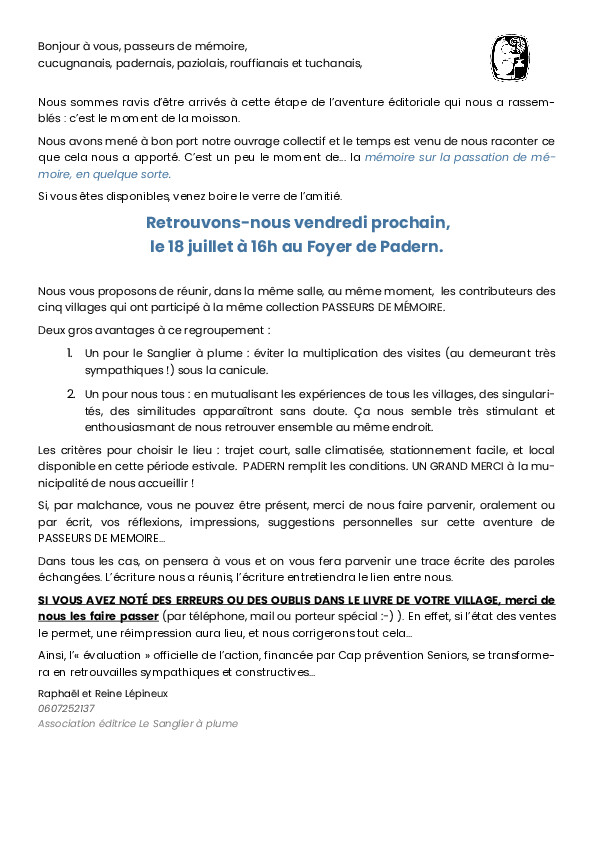 Bonjour à vous, passeurs de mémoire,
cucugnanais, padernais, paziolais, rouffianais et tuchanais,

Nous sommes ravis d'être arrivés à cette étape de l'aventure éditoriale qui nous a rassemblés : c'est le moment de la moisson.

Nous avons mené à bon port notre ouvrage collectif et le temps est venu de nous raconter ce que cela nous a apporté. C'est un peu le moment de… la mémoire sur la passation de mémoire, en quelque sorte.

Si vous êtes disponibles, venez boire le verre de l'amitié.

Retrouvons-nous vendredi prochain,
le 18 juillet à 16h au Foyer de Padern.

Nous vous proposons de réunir, dans la même salle, au même moment, les contributeurs des cinq villages qui ont participé à la même collection PASSEURS DE MÉMOIRE.

Deux gros avantages à ce regroupement :

1. Un pour le Sanglier à plume : éviter la multiplication des visites (au demeurant très sympathiques !) sous la canicule.

2. Un pour nous tous : en mutualisant les expériences de tous les villages, des singularités, des similitudes apparaîtront sans doute. Ça nous semble très stimulant et enthousiasmant de nous retrouver ensemble au même endroit.

Les critères pour choisir le lieu : trajet court, salle climatisée, stationnement facile, et local disponible en cette période estivale. PADERN remplit les conditions. UN GRAND MERCI à la municipalité de nous accueillir !

Si, par malchance, vous ne pouvez être présent, merci de nous faire parvenir, oralement ou par écrit, vos réflexions, impressions, suggestions personnelles sur cette aventure de PASSEURS DE MEMOIRE…

Dans tous les cas, on pensera à vous et on vous fera parvenir une trace écrite des paroles échangées. L'écriture nous a réunis, l'écriture entretiendra le lien entre nous.

SI VOUS AVEZ NOTÉ DES ERREURS OU DES OUBLIS DANS LE LIVRE DE VOTRE VILLAGE, merci de nous les faire passer (par téléphone, mail ou porteur spécial :-) ). En effet, si l'état des ventes le permet, une réimpression aura lieu, et nous corrigerons tout cela…

Ainsi, l'« évaluation » officielle de l'action, financée par Cap prévention Seniors, se transformera en retrouvailles sympathiques et constructives…

Raphaël et Reine Lépineux
0607252137
Association éditrice Le Sanglier à plume